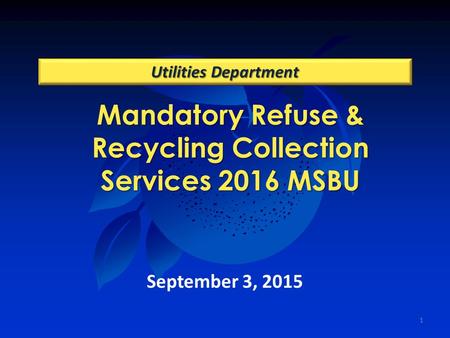 Utilities Department

Mandatory Refuse & Recycling Collection Services 2016 MSBU

September 3, 2015

1